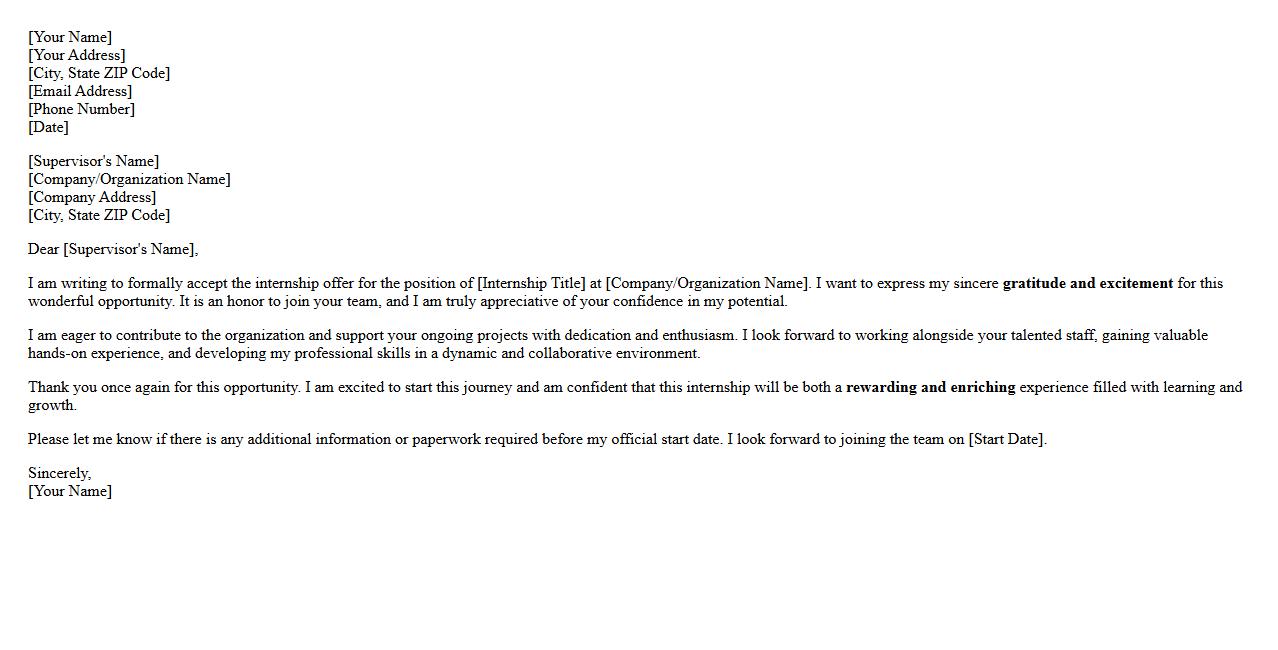 [Your Name]
[Your Address]
[City, State ZIP Code]
[Email Address]
[Phone Number]
[Date]

[Supervisor's Name]
[Company/Organization Name]
[Company Address]
[City, State ZIP Code]

Dear [Supervisor's Name],

I am writing to formally accept the internship offer for the position of [Internship Title] at [Company/Organization Name]. I want to express my sincere gratitude and excitement for this wonderful opportunity. It is an honor to join your team, and I am truly appreciative of your confidence in my potential.

I am eager to contribute to the organization and support your ongoing projects with dedication and enthusiasm. I look forward to working alongside your talented staff, gaining valuable hands-on experience, and developing my professional skills in a dynamic and collaborative environment.

Thank you once again for this opportunity. I am excited to start this journey and am confident that this internship will be both a rewarding and enriching experience filled with learning and growth.

Please let me know if there is any additional information or paperwork required before my official start date. I look forward to joining the team on [Start Date].

Sincerely,
[Your Name]